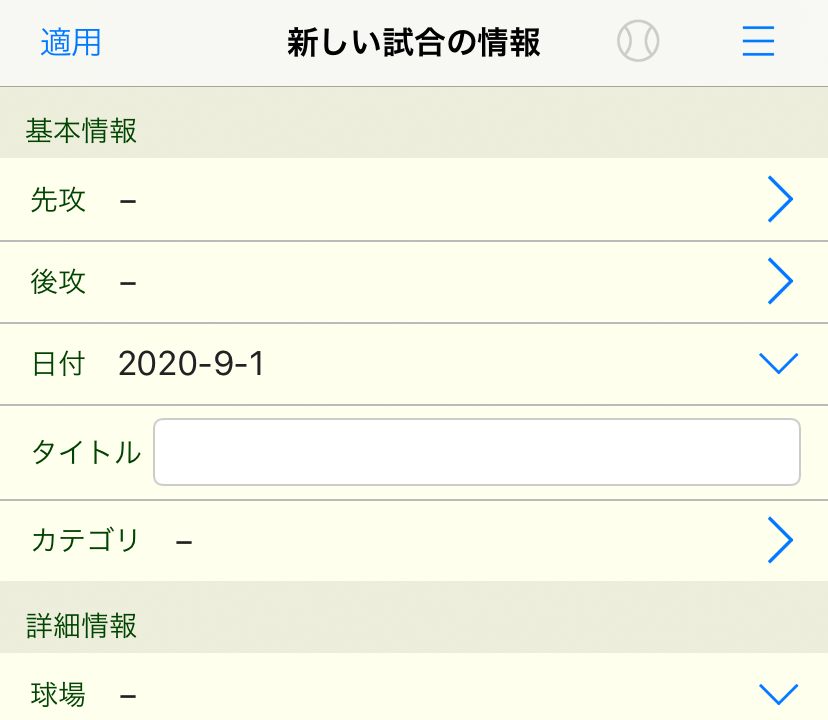 適用 新しい試合の情報

基本情報

先攻 –

後攻 –

日付 2020-9-1

タイトル

カテゴリ –

詳細情報

球場 –